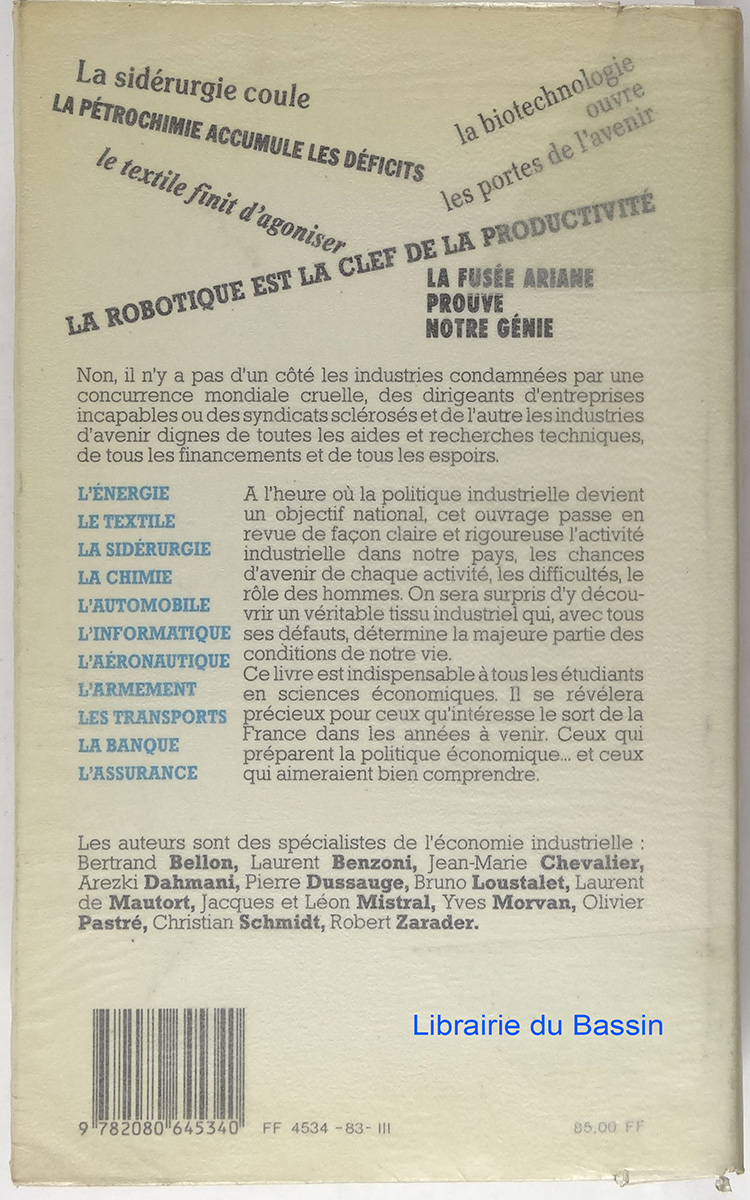 La sidérurgie coule
LA PÉTROCHIMIE ACCUMULE LES DÉFICITS
le textile finit d'agoniser

la biotechnologie ouvre les portes de l'avenir

LA ROBOTIQUE EST LA CLEF DE LA PRODUCTIVITÉ

LA FUSÉE ARIANE PROUVE NOTRE GÉNIE

Non, il n'y a pas d'un côté les industries condamnées par une concurrence mondiale cruelle, des dirigeants d'entreprises incapables ou des syndicats sclérosés et de l'autre les industries d'avenir dignes de toutes les aides et recherches techniques, de tous les financements et de tous les espoirs.

L'ÉNERGIE
LE TEXTILE
LA SIDÉRURGIE
LA CHIMIE
L'AUTOMOBILE
L'INFORMATIQUE
L'AÉRONAUTIQUE
L'ARMEMENT
LES TRANSPORTS
LA BANQUE
L'ASSURANCE

A l'heure où la politique industrielle devient un objectif national, cet ouvrage passe en revue de façon claire et rigoureuse l'activité industrielle dans notre pays, les chances d'avenir de chaque activité, les difficultés, le rôle des hommes. On sera surpris d'y découvrir un véritable tissu industriel qui, avec tous ses défauts, détermine la majeure partie des conditions de notre vie.
Ce livre est indispensable à tous les étudiants en sciences économiques. Il se révélera précieux pour ceux qu'intéresse le sort de la France dans les années à venir. Ceux qui préparent la politique économique... et ceux qui aimeraient bien comprendre.

Les auteurs sont des spécialistes de l'économie industrielle : Bertrand Bellon, Laurent Benzoni, Jean-Marie Chevalier, Arezki Dahmani, Pierre Dussauge, Bruno Loustalet, Laurent de Mautort, Jacques et Léon Mistral, Yves Morvan, Olivier Pastré, Christian Schmidt, Robert Zarader.

Librairie du Bassin

9 782080 645340 FF 4534 -83- III 85,00 FF